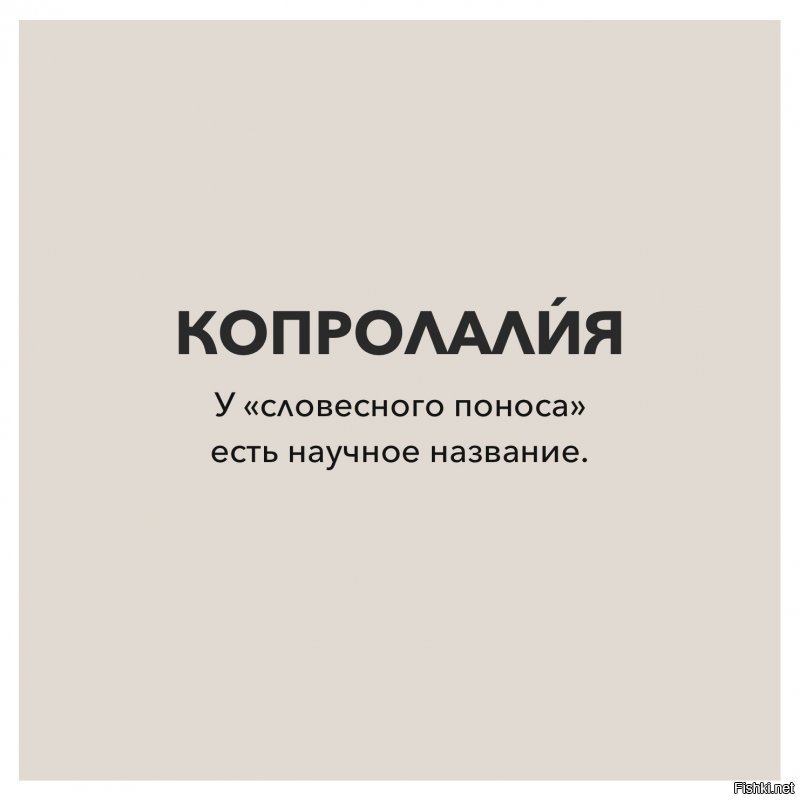 КОПРОЛАЛИ́Я

У «словесного поноса» есть научное название.

Fishki.net